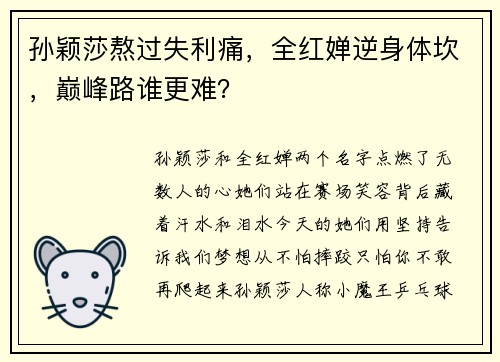 孙颖莎熬过失利痛，全红婵逆身体坎，巅峰路谁更难？

孙颖莎和全红婵两个名字点燃了无数人的心她们站在赛场笑容背后藏着汗水和泪水今天的她们用坚持告诉我们梦想从不怕摔跤只怕你不敢再爬起来孙颖莎人称小魔王乒乓球